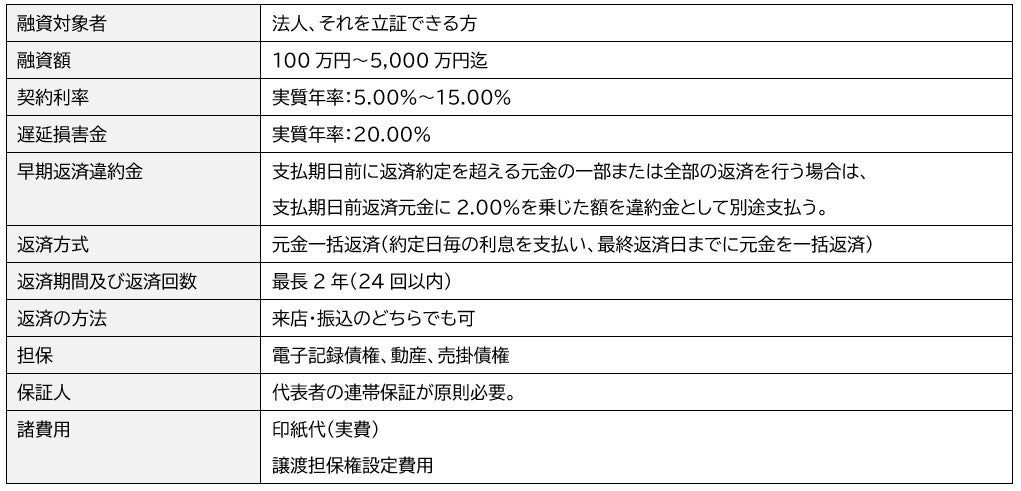 | 融資対象者 | 法人、それを立証できる方 |
|---|---|
| 融資額 | 100万円～5,000万円迄 |
| 契約利率 | 実質年率:5.00%～15.00% |
| 遅延損害金 | 実質年率:20.00% |
| 早期返済違約金 | 支払期日前に返済約定を超える元金の一部または全部の返済を行う場合は、支払期日前返済元金に2.00%を乗じた額を違約金として別途支払う。 |
| 返済方式 | 元金一括返済(約定日毎の利息を支払い、最終返済日までに元金を一括返済) |
| 返済期間及び返済回数 | 最長2年(24回以内) |
| 返済の方法 | 来店・振込のどちらでも可 |
| 担保 | 電子記録債権、動産、売掛債権 |
| 保証人 | 代表者の連帯保証が原則必要。 |
| 諸費用 | 印紙代(実費) 譲渡担保権設定費用 |